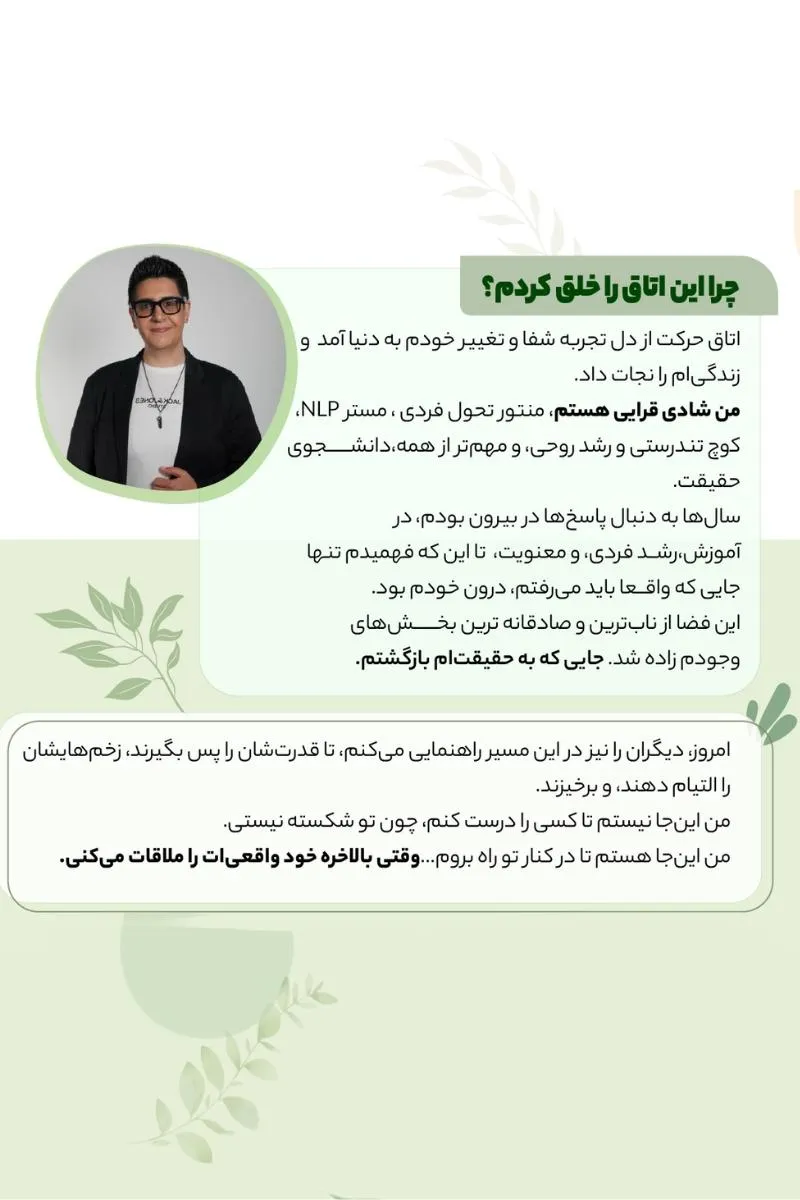 چرا این اتاق را خلق کردم؟

اتاق حرکت از دل تجربه شفا و تغییر خودم به دنیا آمد و زندگی‌ام را نجات داد.
من شادی قرایی هستم، منتور تحول فردی ، مستر NLP، کوچ تندرستی و رشد روحی، و مهم‌تر از همه،دانشجوی حقیقت.
سال‌ها به دنبال پاسخ‌ها در بیرون بودم، در آموزش،رشد فردی، و معنویت، تا این که فهمیدم تنها جایی که واقعا باید می‌رفتم، درون خودم بود.
این فضا از ناب‌ترین و صادقانه ترین بخش‌های وجودم زاده شد. جایی که به حقیقت‌ام بازگشتم.

امروز، دیگران را نیز در این مسیر راهنمایی می‌کنم، تا قدرت‌شان را پس بگیرند، زخم‌هایشان را التیام دهند، و برخیزند.
من این‌جا نیستم تا کسی را درست کنم، چون تو شکسته نیستی.
من این‌جا هستم تا در کنار تو راه بروم...وقتی بالاخره خود واقعی‌ات را ملاقات می‌کنی.